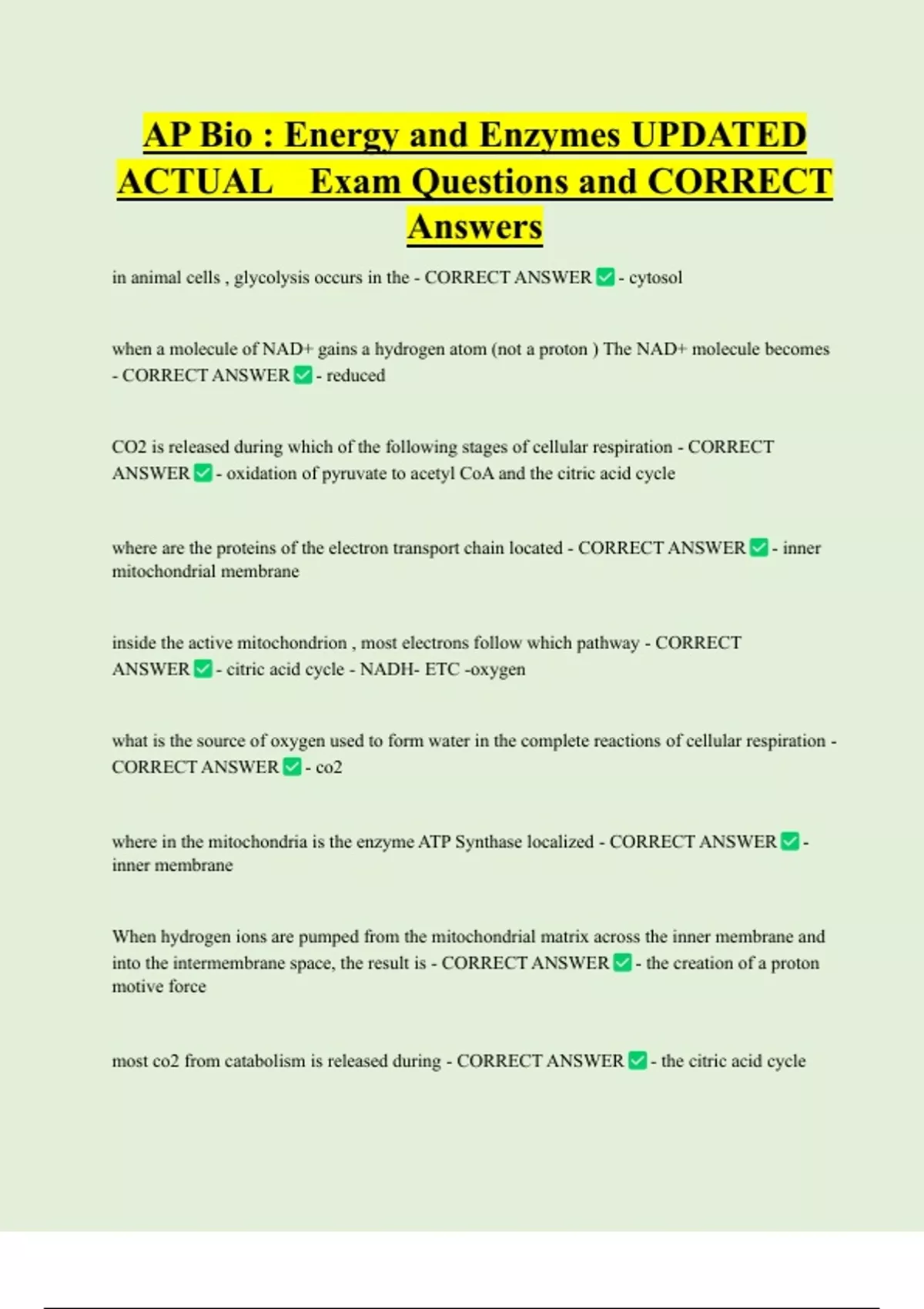 AP Bio : Energy and Enzymes UPDATED ACTUAL Exam Questions and CORRECT Answers

in animal cells , glycolysis occurs in the - CORRECT ANSWER ✅ - cytosol

when a molecule of NAD+ gains a hydrogen atom (not a proton ) The NAD+ molecule becomes - CORRECT ANSWER ✅ - reduced

CO2 is released during which of the following stages of cellular respiration - CORRECT ANSWER ✅ - oxidation of pyruvate to acetyl CoA and the citric acid cycle

where are the proteins of the electron transport chain located - CORRECT ANSWER ✅ - inner mitochondrial membrane

inside the active mitochondrion , most electrons follow which pathway - CORRECT ANSWER ✅ - citric acid cycle - NADH- ETC -oxygen

what is the source of oxygen used to form water in the complete reactions of cellular respiration - CORRECT ANSWER ✅ - co2

where in the mitochondria is the enzyme ATP Synthase localized - CORRECT ANSWER ✅ - inner membrane

When hydrogen ions are pumped from the mitochondrial matrix across the inner membrane and into the intermembrane space, the result is - CORRECT ANSWER ✅ - the creation of a proton motive force

most co2 from catabolism is released during - CORRECT ANSWER ✅ - the citric acid cycle